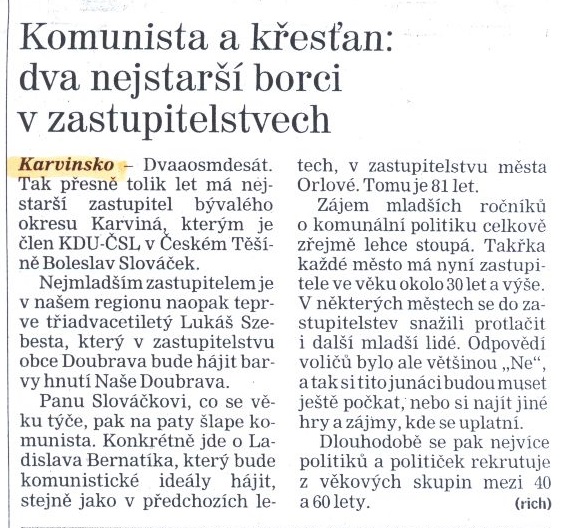 Komunista a křesťan: dva nejstarší borci v zastupitelstvech

Karvinsko – Dvaaosmdesát. Tak přesně tolik let má nejstarší zastupitel bývalého okresu Karviná, kterým je člen KDU-ČSL v Českém Těšíně Boleslav Slováček.

Nejmladším zastupitelem je v našem regionu naopak teprve třiadvacetiletý Lukáš Szebesta, který v zastupitelstvu obce Doubrava bude hájit barvy hnutí Naše Doubrava.

Panu Slováčkovi, co se věku týče, pak na paty šlape komunista. Konkrétně jde o Ladislava Bernatíka, který bude komunistické ideály hájit, stejně jako v předchozích letech, v zastupitelstvu města Orlové. Tomu je 81 let.

Zájem mladších ročníků o komunální politiku celkově zřejmě lehce stoupá. Takřka každé město má nyní zastupitele ve věku okolo 30 let a výše. V některých městech se do zastupitelstev snažili protlačit i další mladší lidé. Odpovědí voličů bylo ale většinou „Ne“, a tak si tito junáci budou muset ještě počkat, nebo si najít jiné hry a zájmy, kde se uplatní.

Dlouhodobě se pak nejvíce politiků a političek rekrutuje z věkových skupin mezi 40 a 60 lety. (rich)